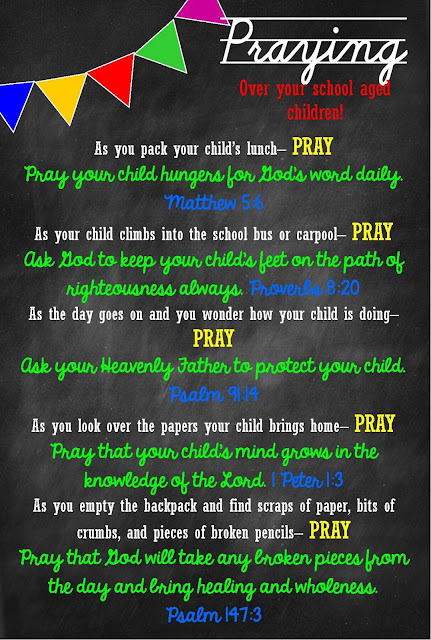 Praying

Over your school aged children!

As you pack your child's lunch– PRAY

Pray your child hungers for God's word daily. Matthew 5:6

As your child climbs into the school bus or carpool– PRAY

Ask God to keep your child's feet on the path of righteousness always. Proverbs 8:20

As the day goes on and you wonder how your child is doing– PRAY

Ask your Heavenly Father to protect your child. Psalm 91:14

As you look over the papers your child brings home– PRAY

Pray that your child's mind grows in the knowledge of the Lord. 1 Peter 1:3

As you empty the backpack and find scraps of paper, bits of crumbs, and pieces of broken pencils– PRAY

Pray that God will take any broken pieces from the day and bring healing and wholeness. Psalm 147:3